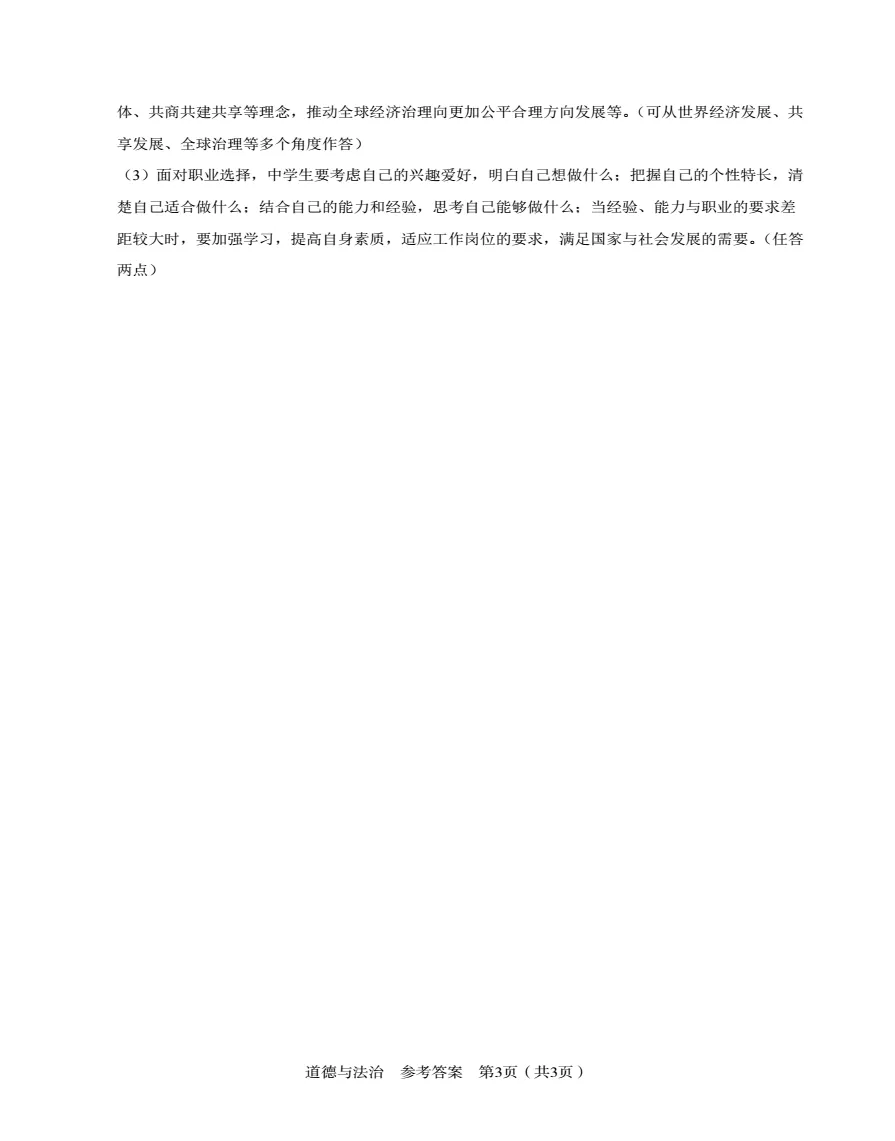 体、共商共建共享等理念，推动全球经济治理向更加公平合理方向发展等。（可从世界经济发展、共享发展、全球治理等多个角度作答）

（3）面对职业选择，中学生要考虑自己的兴趣爱好，明白自己想做什么；把握自己的个性特长，清楚自己适合做什么；结合自己的能力和经验，思考自己能够做什么；当经验、能力与职业的要求差距较大时，要加强学习，提高自身素质，适应工作岗位的要求，满足国家与社会发展的需要。（任答两点）

道德与法治　参考答案　第3页（共3页）